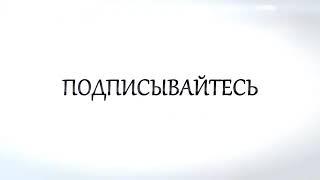 ПОДПИСЫВАЙТЕСЬ